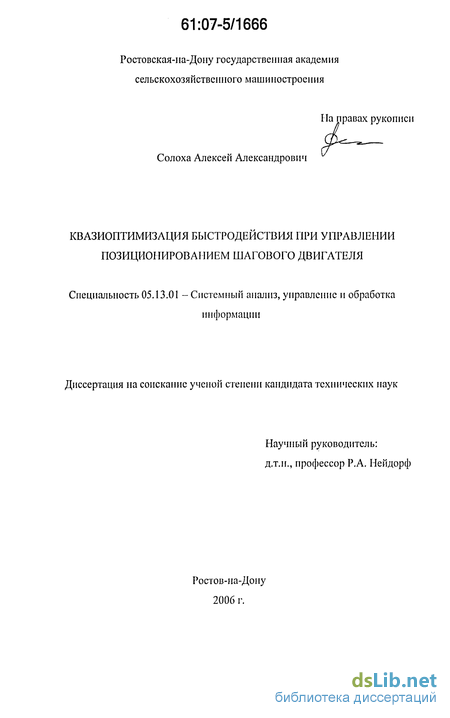 61:07-5/1666

Ростовская-на-Дону государственная академия сельскохозяйственного машиностроения

На правах рукописи

Солоха Алексей Александрович

КВАЗИОПТИМИЗАЦИЯ БЫСТРОДЕЙСТВИЯ ПРИ УПРАВЛЕНИИ ПОЗИЦИОНИРОВАНИЕМ ШАГОВОГО ДВИГАТЕЛЯ

Специальность 05.13.01 – Системный анализ, управление и обработка информации

Диссертация на соискание ученой степени кандидата технических наук

Научный руководитель:
д.т.н., профессор Р.А. Нейдорф

Ростов-на-Дону
2006 г.

dsLib.net
библиотека диссертаций